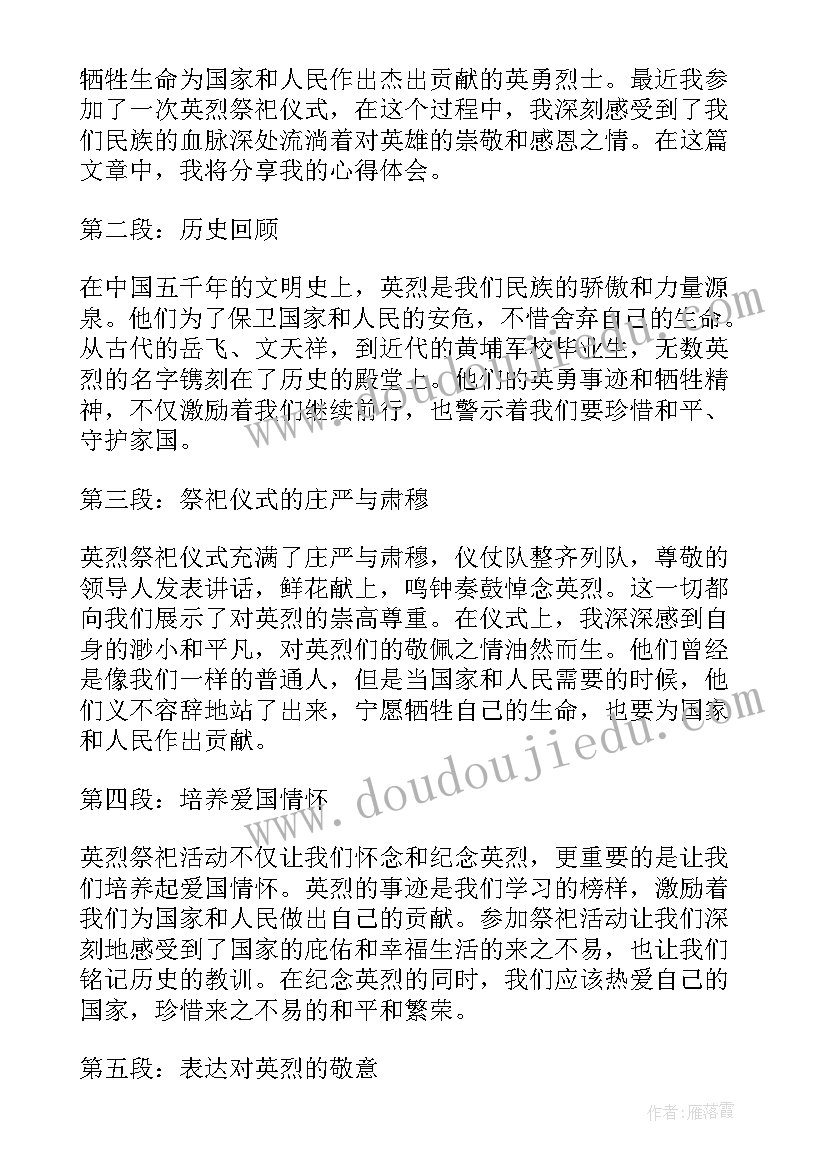 牺牲生命为国家和人民作出杰出贡献的英勇烈士。最近我参加了一次英烈祭祀仪式，在这个过程中，我深刻感受到了我们民族的血脉深处流淌着对英雄的崇敬和感恩之情。在这篇文章中，我将分享我的心得体会。

第二段：历史回顾

在中国五千年的文明史上，英烈是我们民族的骄傲和力量源泉。他们为了保卫国家和人民的安危，不惜舍弃自己的生命。从古代的岳飞、文天祥，到近代的黄埔军校毕业生，无数英烈的名字镌刻在了历史的殿堂上。他们的英勇事迹和牺牲精神，不仅激励着我们继续前行，也警示着我们要珍惜和平、守护家国。

第三段：祭祀仪式的庄严与肃穆

英烈祭祀仪式充满了庄严与肃穆，仪仗队整齐列队，尊敬的领导人发表讲话，鲜花献上，鸣钟奏鼓悼念英烈。这一切都向我们展示了对英烈的崇高尊重。在仪式上，我深深感到自身的渺小和平凡，对英烈们的敬佩之情油然而生。他们曾经是像我们一样的普通人，但是当国家和人民需要的时候，他们义不容辞地站了出来，宁愿牺牲自己的生命，也要为国家和人民作出贡献。

第四段：培养爱国情怀

英烈祭祀活动不仅让我们怀念和纪念英烈，更重要的是让我们培养起爱国情怀。英烈的事迹是我们学习的榜样，激励着我们为国家和人民做出自己的贡献。参加祭祀活动让我们深刻地感受到了国家的庇佑和幸福生活的来之不易，也让我们铭记历史的教训。在纪念英烈的同时，我们应该热爱自己的国家，珍惜来之不易的和平和繁荣。

第五段：表达对英烈的敬意

www.doudoujiedu.com

作者：雁落霞